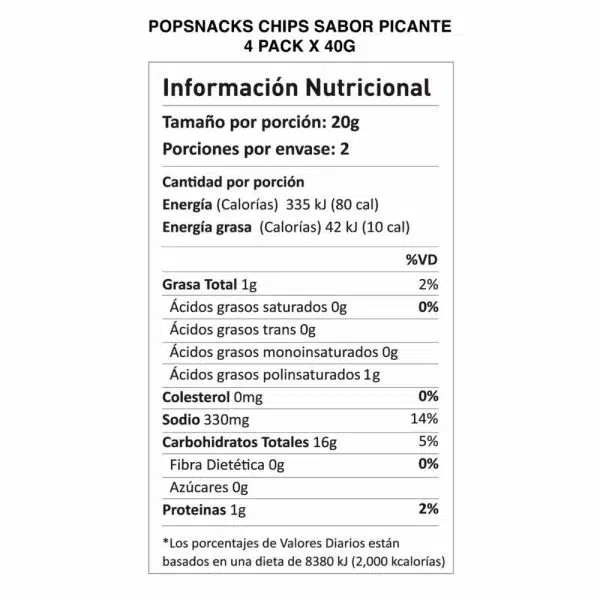 POPSNACKS CHIPS SABOR PICANTE
4 PACK X 40G

Información Nutricional

Tamaño por porción: 20g
Porciones por envase: 2

Cantidad por porción
Energía (Calorías) 335 kJ (80 cal)
Energía grasa (Calorías) 42 kJ (10 cal)

| | %VD |
|---|---|
| Grasa Total 1g | 2% |
| Ácidos grasos saturados 0g | 0% |
| Ácidos grasos trans 0g | |
| Ácidos grasos monoinsaturados 0g | |
| Ácidos grasos polinsaturados 1g | |
| Colesterol 0mg | 0% |
| Sodio 330mg | 14% |
| Carbohidratos Totales 16g | 5% |
| Fibra Dietética 0g | 0% |
| Azúcares 0g | |
| Proteinas 1g | 2% |

*Los porcentajes de Valores Diarios están basados en una dieta de 8380 kJ (2,000 kcalorías)